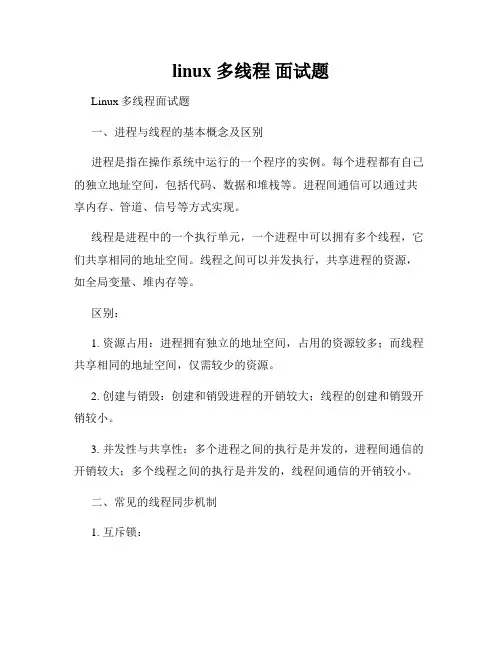 linux 多线程 面试题

Linux 多线程面试题

一、进程与线程的基本概念及区别

进程是指在操作系统中运行的一个程序的实例。每个进程都有自己的独立地址空间，包括代码、数据和堆栈等。进程间通信可以通过共享内存、管道、信号等方式实现。

线程是进程中的一个执行单元，一个进程中可以拥有多个线程，它们共享相同的地址空间。线程之间可以并发执行，共享进程的资源，如全局变量、堆内存等。

区别：

1. 资源占用：进程拥有独立的地址空间，占用的资源较多；而线程共享相同的地址空间，仅需较少的资源。

2. 创建与销毁：创建和销毁进程的开销较大；线程的创建和销毁开销较小。

3. 并发性与共享性：多个进程之间的执行是并发的，进程间通信的开销较大；多个线程之间的执行是并发的，线程间通信的开销较小。

二、常见的线程同步机制

1. 互斥锁：